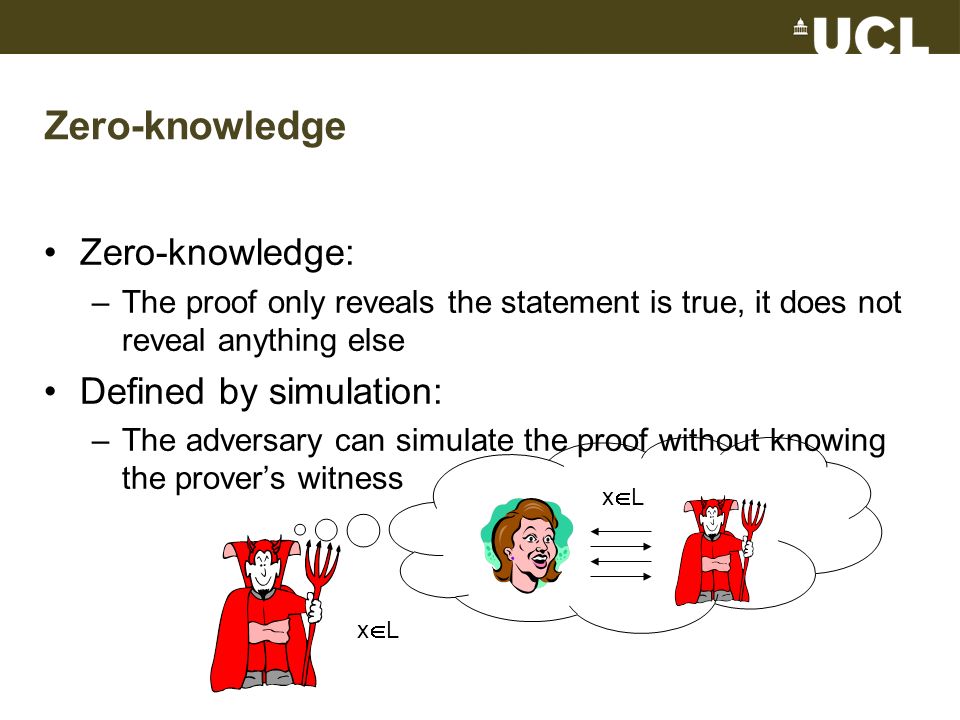 UCL

Zero-knowledge

• Zero-knowledge:
– The proof only reveals the statement is true, it does not reveal anything else
• Defined by simulation:
– The adversary can simulate the proof without knowing the prover's witness

$x \in L$

$x \in L$